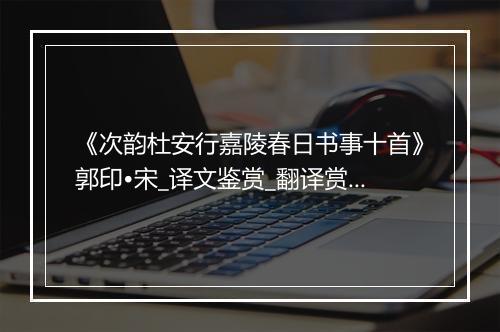 《次韵杜安行嘉陵春日书事十首》郭印•宋_译文鉴赏_翻译赏...